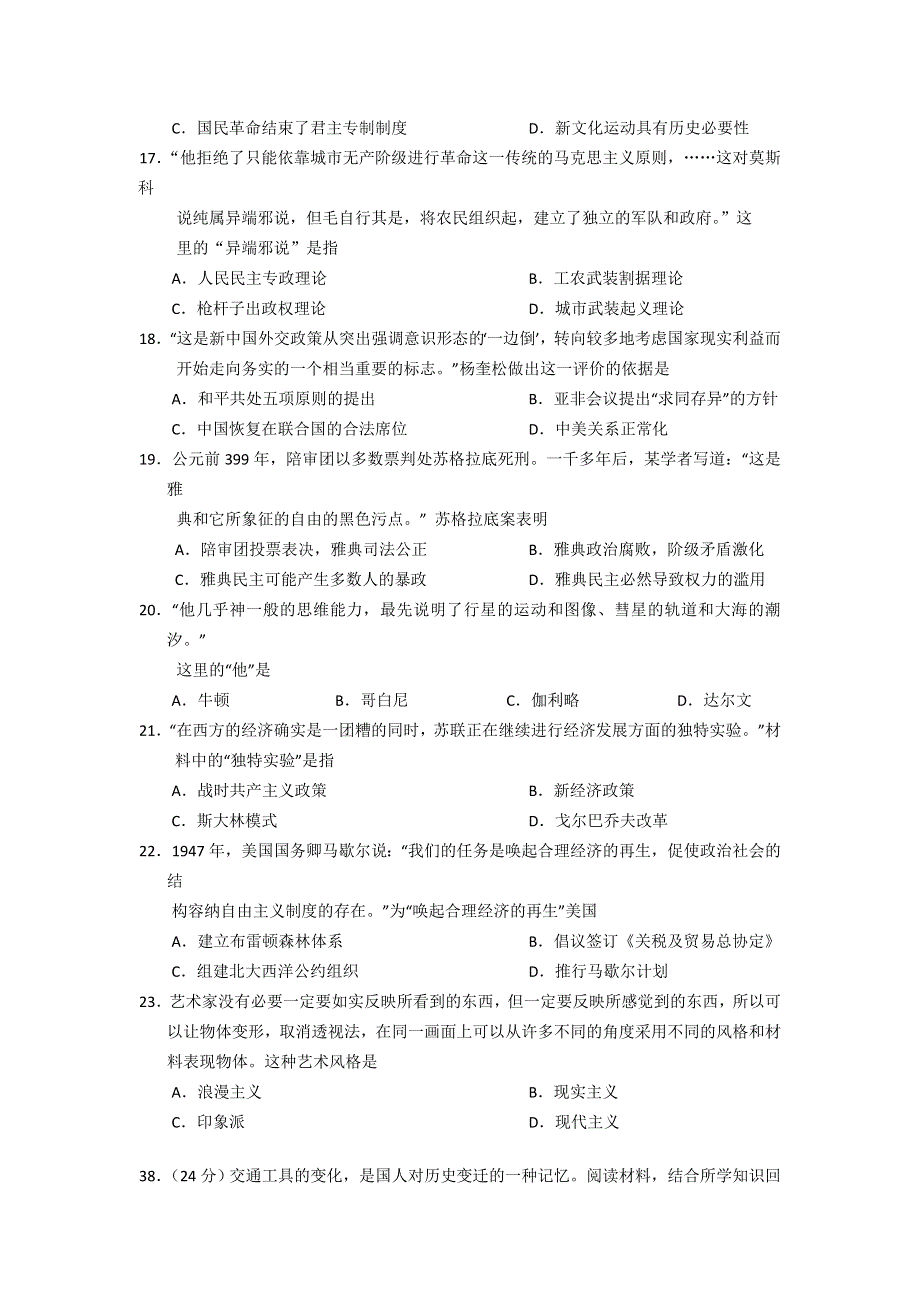 C．国民革命结束了君主专制制度　　D．新文化运动具有历史必要性

17．“他拒绝了只能依靠城市无产阶级进行革命这一传统的马克思主义原则，……这对莫斯科说纯属异端邪说，但毛自行其是，将农民组织起，建立了独立的军队和政府。”这里的“异端邪说”是指

A．人民民主专政理论　　B．工农武装割据理论

C．枪杆子出政权理论　　D．城市武装起义理论

18．“这是新中国外交政策从突出强调意识形态的‘一边倒’，转向较多地考虑国家现实利益而开始走向务实的一个相当重要的标志。”杨奎松做出这一评价的依据是

A．和平共处五项原则的提出　　B．亚非会议提出“求同存异”的方针

C．中国恢复在联合国的合法席位　　D．中美关系正常化

19．公元前 399 年，陪审团以多数票判处苏格拉底死刑。一千多年后，某学者写道：“这是雅典和它所象征的自由的黑色污点。”苏格拉底案表明

A．陪审团投票表决，雅典司法公正　　B．雅典政治腐败，阶级矛盾激化

C．雅典民主可能产生多数人的暴政　　D．雅典民主必然导致权力的滥用

20．“他几乎神一般的思维能力，最先说明了行星的运动和图像、彗星的轨道和大海的潮汐。”

这里的“他”是

A．牛顿　　B．哥白尼　　C．伽利略　　D．达尔文

21．“在西方的经济确实是一团糟的同时，苏联正在继续进行经济发展方面的独特实验。”材料中的“独特实验”是指

A．战时共产主义政策　　B．新经济政策

C．斯大林模式　　D．戈尔巴乔夫改革

22．1947 年，美国国务卿马歇尔说：“我们的任务是唤起合理经济的再生，促使政治社会的结构容纳自由主义制度的存在。”为“唤起合理经济的再生”美国

A．建立布雷顿森林体系　　B．倡议签订《关税及贸易总协定》

C．组建北大西洋公约组织　　D．推行马歇尔计划

23．艺术家没有必要一定要如实反映所看到的东西，但一定要反映所感觉到的东西，所以可以让物体变形，取消透视法，在同一画面上可以从许多不同的角度采用不同的风格和材料表现物体。这种艺术风格是

A．浪漫主义　　B．现实主义

C．印象派　　D．现代主义

38．（24 分）交通工具的变化，是国人对历史变迁的一种记忆。阅读材料，结合所学知识回